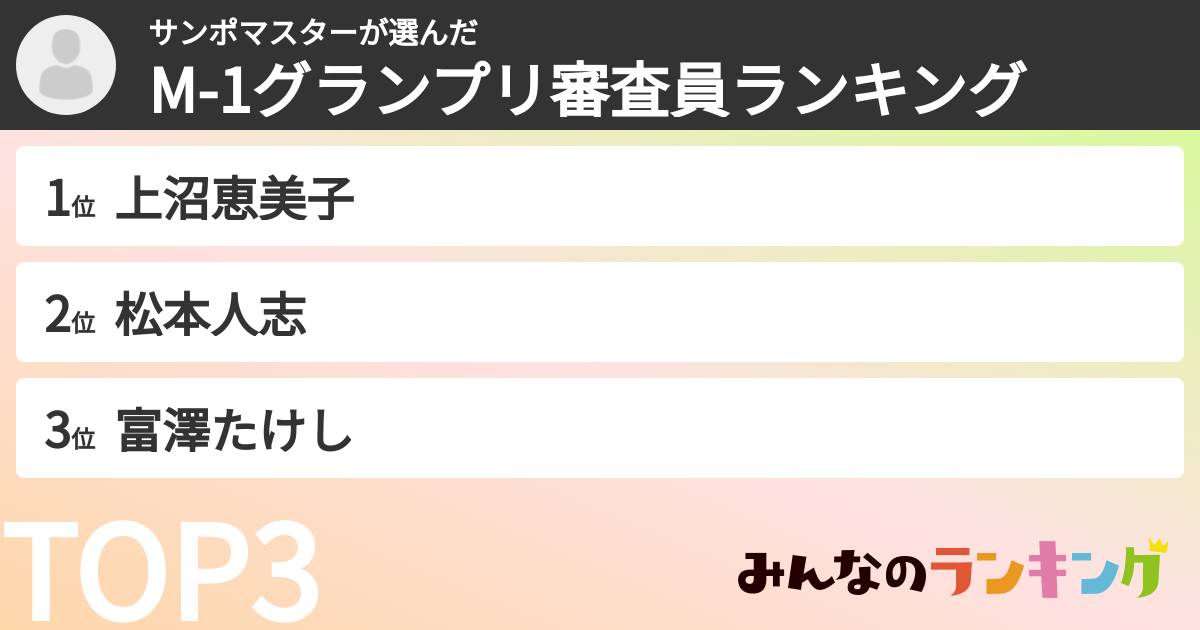 サンポマスターが選んだ
M-1グランプリ審査員ランキング

1位 上沼恵美子

2位 松本人志

3位 富澤たけし

TOP3

みんなのランキング